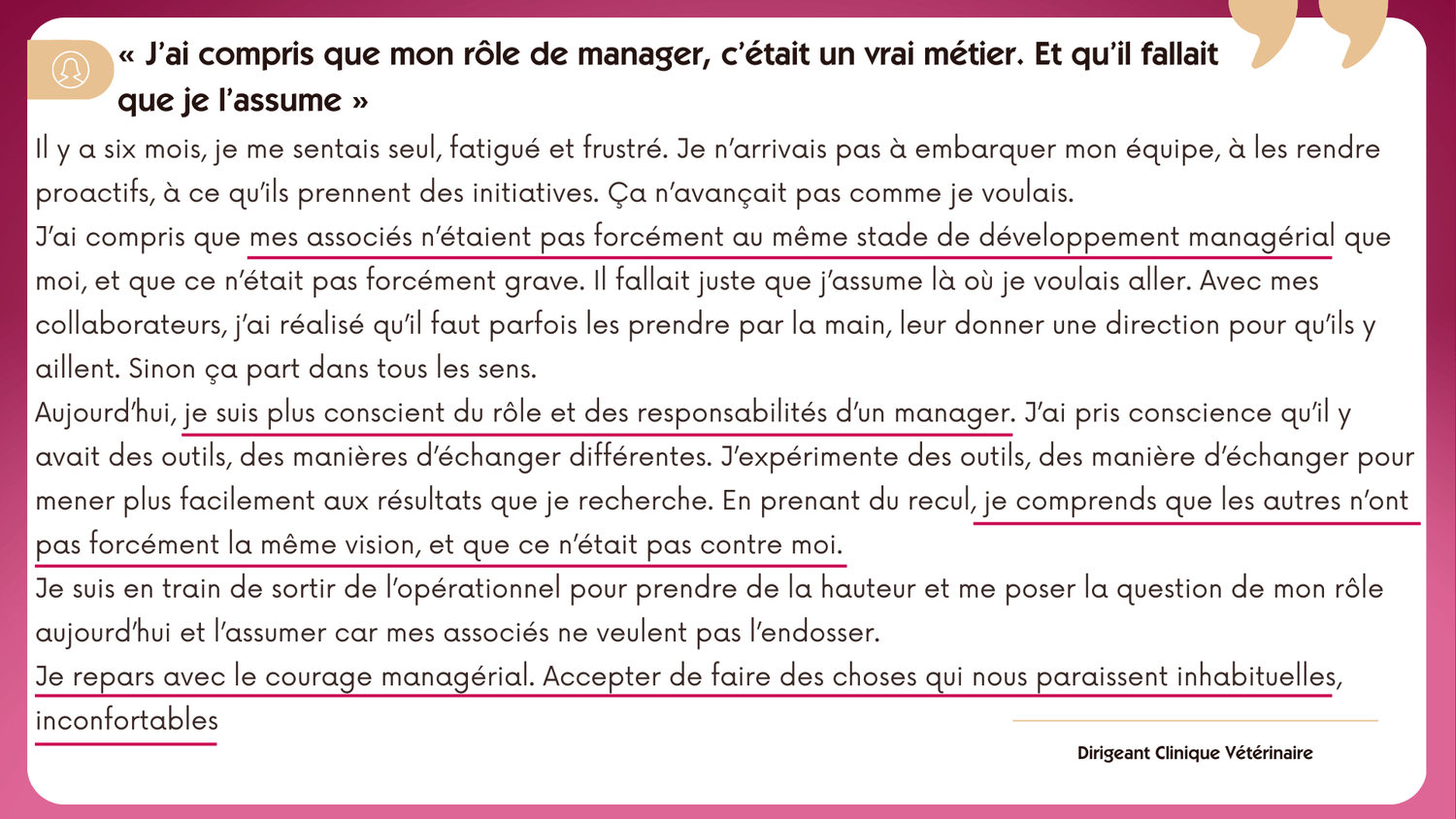 « J'ai compris que mon rôle de manager, c'était un vrai métier. Et qu'il fallait que je l'assume »

Il y a six mois, je me sentais seul, fatigué et frustré. Je n'arrivais pas à embarquer mon équipe, à les rendre proactifs, à ce qu'ils prennent des initiatives. Ça n'avançait pas comme je voulais.
J'ai compris que mes associés n'étaient pas forcément au même stade de développement managérial que moi, et que ce n'était pas forcément grave. Il fallait juste que j'assume là où je voulais aller. Avec mes collaborateurs, j'ai réalisé qu'il faut parfois les prendre par la main, leur donner une direction pour qu'ils y aillent. Sinon ça part dans tous les sens.
Aujourd'hui, je suis plus conscient du rôle et des responsabilités d'un manager. J'ai pris conscience qu'il y avait des outils, des manières d'échanger différentes. J'expérimente des outils, des manière d'échanger pour mener plus facilement aux résultats que je recherche. En prenant du recul, je comprends que les autres n'ont pas forcément la même vision, et que ce n'était pas contre moi.
Je suis en train de sortir de l'opérationnel pour prendre de la hauteur et me poser la question de mon rôle aujourd'hui et l'assumer car mes associés ne veulent pas l'endosser.
Je repars avec le courage managérial. Accepter de faire des choses qui nous paraissent inhabituelles, inconfortables

Dirigeant Clinique Vétérinaire